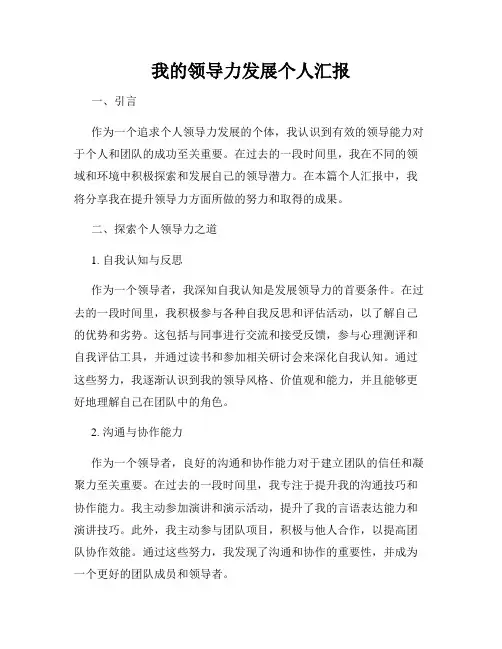 我的领导力发展个人汇报

一、引言

作为一个追求个人领导力发展的个体，我认识到有效的领导能力对于个人和团队的成功至关重要。在过去的一段时间里，我在不同的领域和环境中积极探索和发展自己的领导潜力。在本篇个人汇报中，我将分享我在提升领导力方面所做的努力和取得的成果。

二、探索个人领导力之道

1. 自我认知与反思

作为一个领导者，我深知自我认知是发展领导力的首要条件。在过去的一段时间里，我积极参与各种自我反思和评估活动，以了解自己的优势和劣势。这包括与同事进行交流和接受反馈，参与心理测评和自我评估工具，并通过读书和参加相关研讨会来深化自我认知。通过这些努力，我逐渐认识到我的领导风格、价值观和能力，并且能够更好地理解自己在团队中的角色。

2. 沟通与协作能力

作为一个领导者，良好的沟通和协作能力对于建立团队的信任和凝聚力至关重要。在过去的一段时间里，我专注于提升我的沟通技巧和协作能力。我主动参加演讲和演示活动，提升了我的言语表达能力和演讲技巧。此外，我主动参与团队项目，积极与他人合作，以提高团队协作效能。通过这些努力，我发现了沟通和协作的重要性，并成为一个更好的团队成员和领导者。